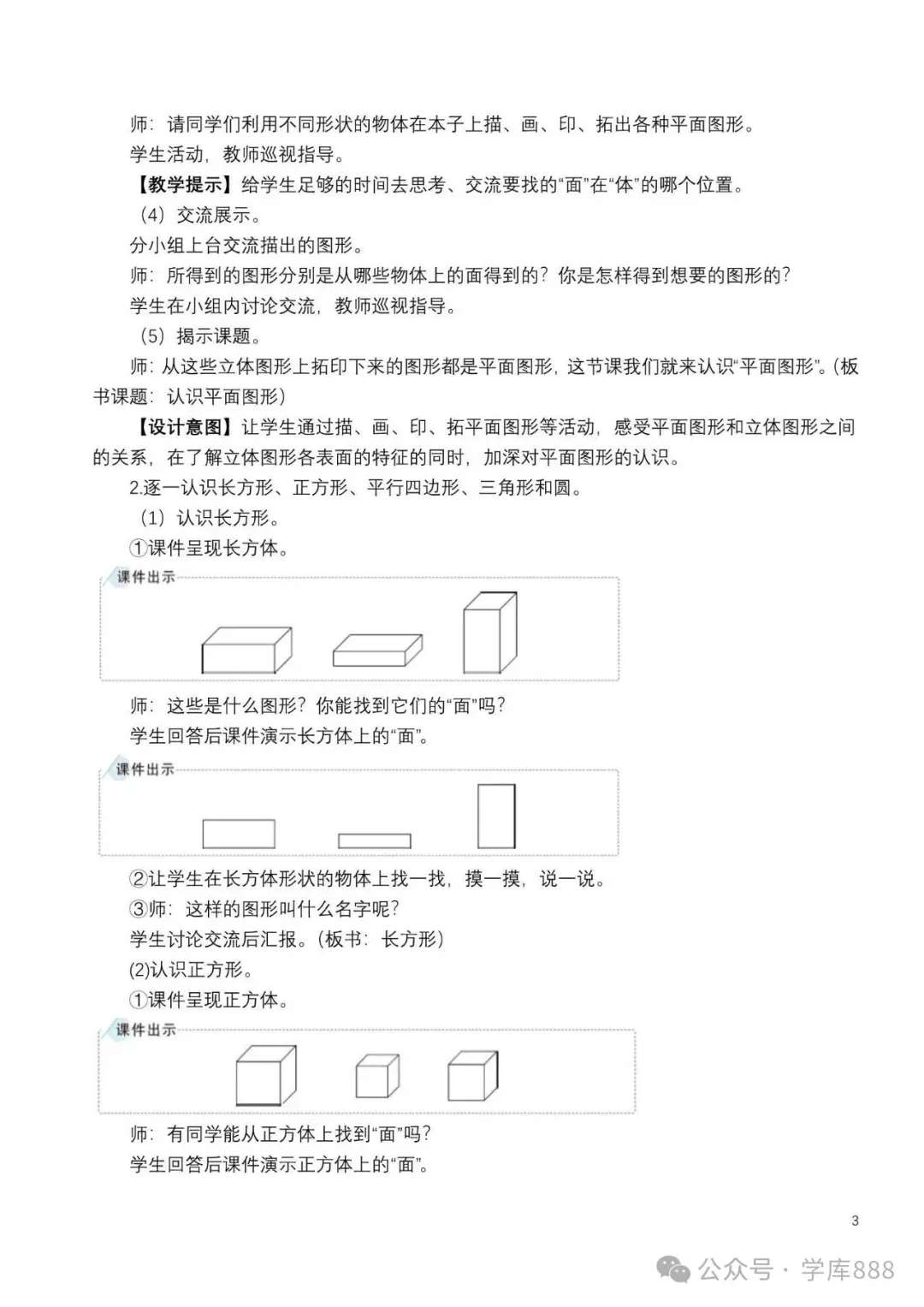 师：请同学们利用不同形状的物体在本子上描、画、印、拓出各种平面图形。

学生活动，教师巡视指导。

【教学提示】给学生足够的时间去思考、交流要找的“面”在“体”的哪个位置。

（4）交流展示。

分小组上台交流描出的图形。

师：所得到的图形分别是从哪些物体上的面得到的？你是怎样得到想要的图形的？

学生在小组内讨论交流，教师巡视指导。

（5）揭示课题。

师：从这些立体图形上拓印下来的图形都是平面图形，这节课我们就来认识“平面图形”。（板书课题：认识平面图形）

【设计意图】让学生通过描、画、印、拓平面图形等活动，感受平面图形和立体图形之间的关系，在了解立体图形各表面的特征的同时，加深对平面图形的认识。

2.逐一认识长方形、正方形、平行四边形、三角形和圆。

（1）认识长方形。

①课件呈现长方体。

课件出示

师：这些是什么图形？你能找到它们的“面”吗？

学生回答后课件演示长方体上的“面”。

课件出示

②让学生在长方体形状的物体上找一找，摸一摸，说一说。

③师：这样的图形叫什么名字呢？

学生讨论交流后汇报。（板书：长方形）

(2)认识正方形。

①课件呈现正方体。

课件出示

师：有同学能从正方体上找到“面”吗？

学生回答后课件演示正方体上的“面”。

3

公众号 · 学库888